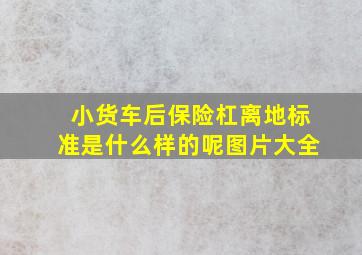 小货车后保险杠离地标准是什么样的呢图片大全